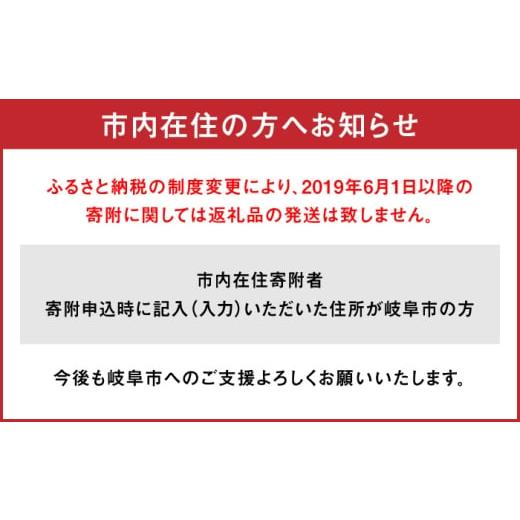 市内在住の方へお知らせ

ふるさと納税の制度変更により、2019年6月1日以降の寄附に関しては返礼品の発送は致しません。

市内在住寄附者
寄附申込時に記入（入力）いただいた住所が岐阜市の方

今後も岐阜市へのご支援よろしくお願いいたします。